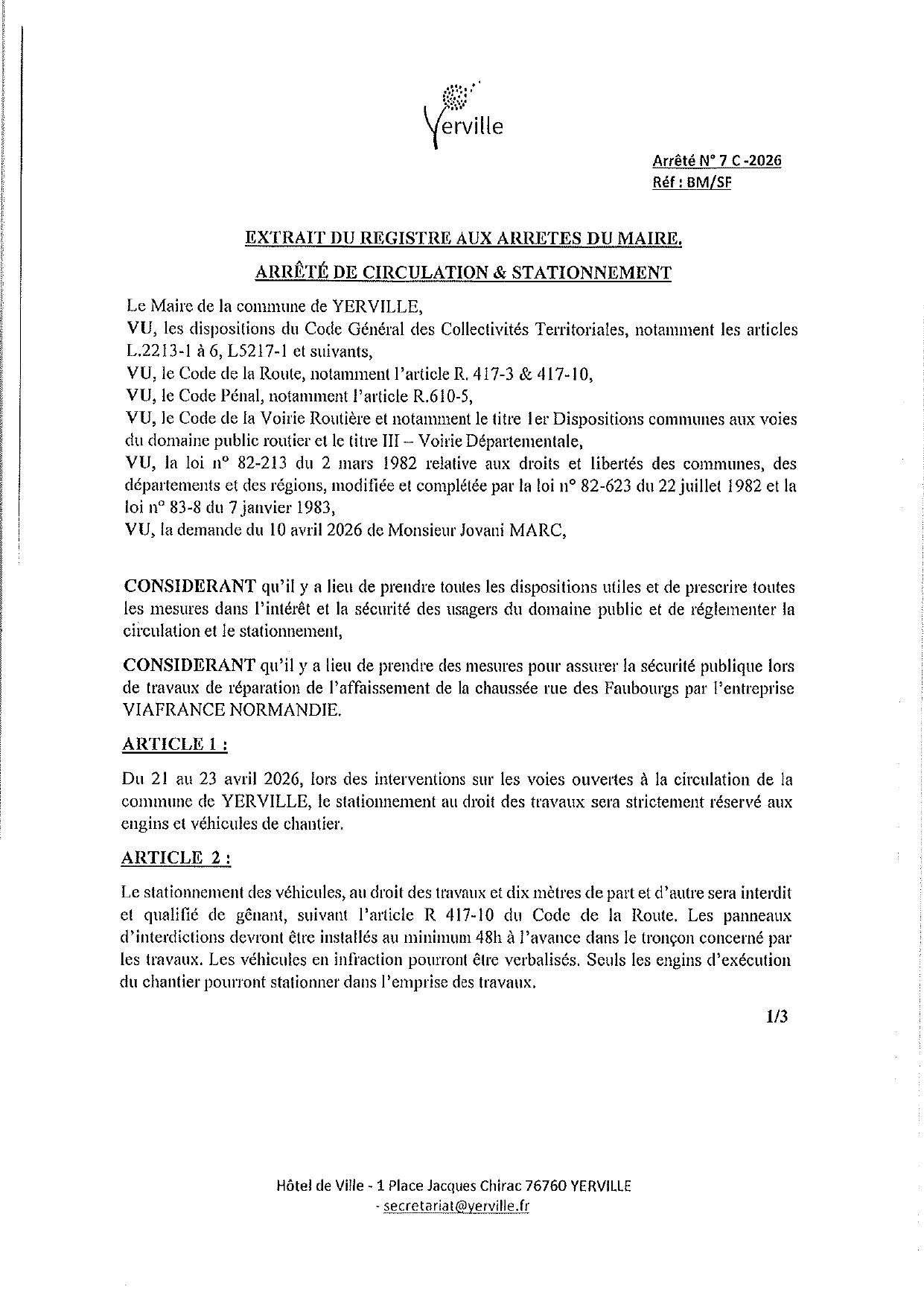 Yerville

Arrêté N° 7 C -2026
Réf : BM/SF

EXTRAIT DU REGISTRE AUX ARRETES DU MAIRE.

ARRÊTÉ DE CIRCULATION & STATIONNEMENT

Le Maire de la commune de YERVILLE,
VU, les dispositions du Code Général des Collectivités Territoriales, notamment les articles L.2213-1 à 6, L5217-1 et suivants,
VU, le Code de la Route, notamment l'article R. 417-3 & 417-10,
VU, le Code Pénal, notamment l'article R.610-5,
VU, le Code de la Voirie Routière et notamment le titre 1er Dispositions communes aux voies du domaine public routier et le titre III – Voirie Départementale,
VU, la loi n° 82-213 du 2 mars 1982 relative aux droits et libertés des communes, des départements et des régions, modifiée et complétée par la loi n° 82-623 du 22 juillet 1982 et la loi n° 83-8 du 7 janvier 1983,
VU, la demande du 10 avril 2026 de Monsieur Jovani MARC,

CONSIDERANT qu'il y a lieu de prendre toutes les dispositions utiles et de prescrire toutes les mesures dans l'intérêt et la sécurité des usagers du domaine public et de réglementer la circulation et le stationnement,

CONSIDERANT qu'il y a lieu de prendre des mesures pour assurer la sécurité publique lors de travaux de réparation de l'affaissement de la chaussée rue des Faubourgs par l'entreprise VIAFRANCE NORMANDIE.

ARTICLE 1 :

Du 21 au 23 avril 2026, lors des interventions sur les voies ouvertes à la circulation de la commune de YERVILLE, le stationnement au droit des travaux sera strictement réservé aux engins et véhicules de chantier.

ARTICLE 2 :

Le stationnement des véhicules, au droit des travaux et dix mètres de part et d'autre sera interdit et qualifié de gênant, suivant l'article R 417-10 du Code de la Route. Les panneaux d'interdictions devront être installés au minimum 48h à l'avance dans le tronçon concerné par les travaux. Les véhicules en infraction pourront être verbalisés. Seuls les engins d'exécution du chantier pourront stationner dans l'emprise des travaux.

1/3

Hôtel de Ville - 1 Place Jacques Chirac 76760 YERVILLE
- secretariat@yerville.fr